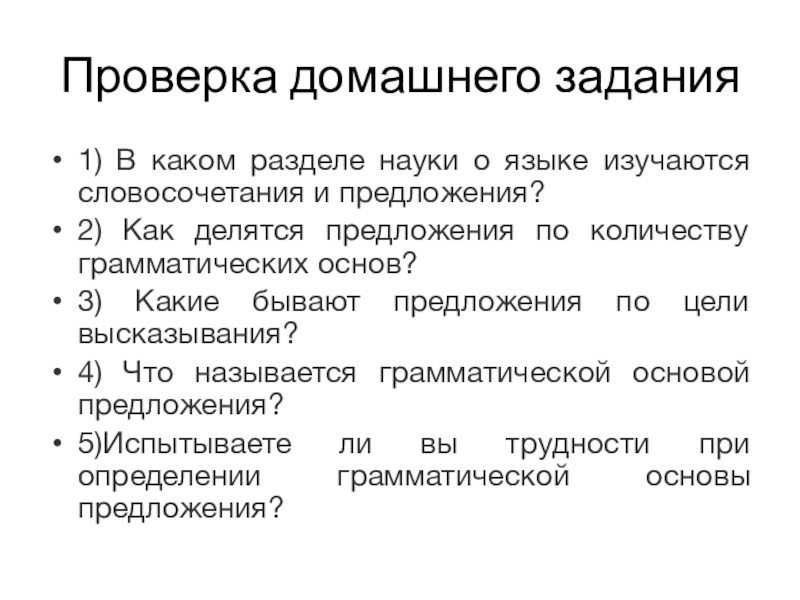 Проверка домашнего задания

• 1) В каком разделе науки о языке изучаются словосочетания и предложения?
• 2) Как делятся предложения по количеству грамматических основ?
• 3) Какие бывают предложения по цели высказывания?
• 4) Что называется грамматической основой предложения?
• 5)Испытываете ли вы трудности при определении грамматической основы предложения?